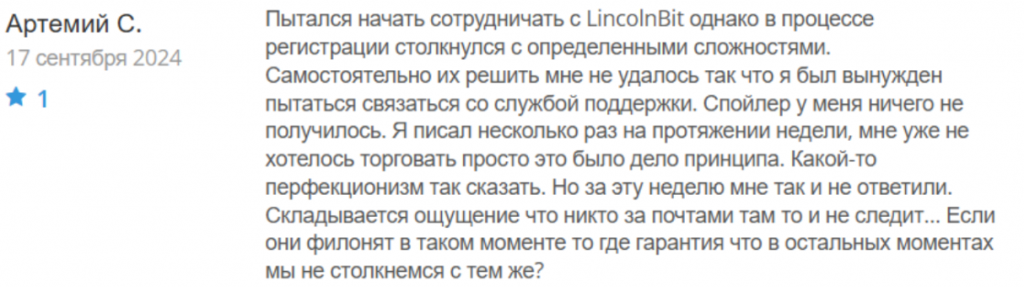 Артемий С.
17 сентября 2024
1

Пытался начать сотрудничать с LincolnBit однако в процессе регистрации столкнулся с определенными сложностями. Самостоятельно их решить мне не удалось так что я был вынужден пытаться связаться со службой поддержки. Спойлер у меня ничего не получилось. Я писал несколько раз на протяжении недели, мне уже не хотелось торговать просто это было дело принципа. Какой-то перфекционизм так сказать. Но за эту неделю мне так и не ответили. Складывается ощущение что никто за почтами там то и не следит... Если они филонят в таком моменте то где гарантия что в остальных моментах мы не столкнемся с тем же?